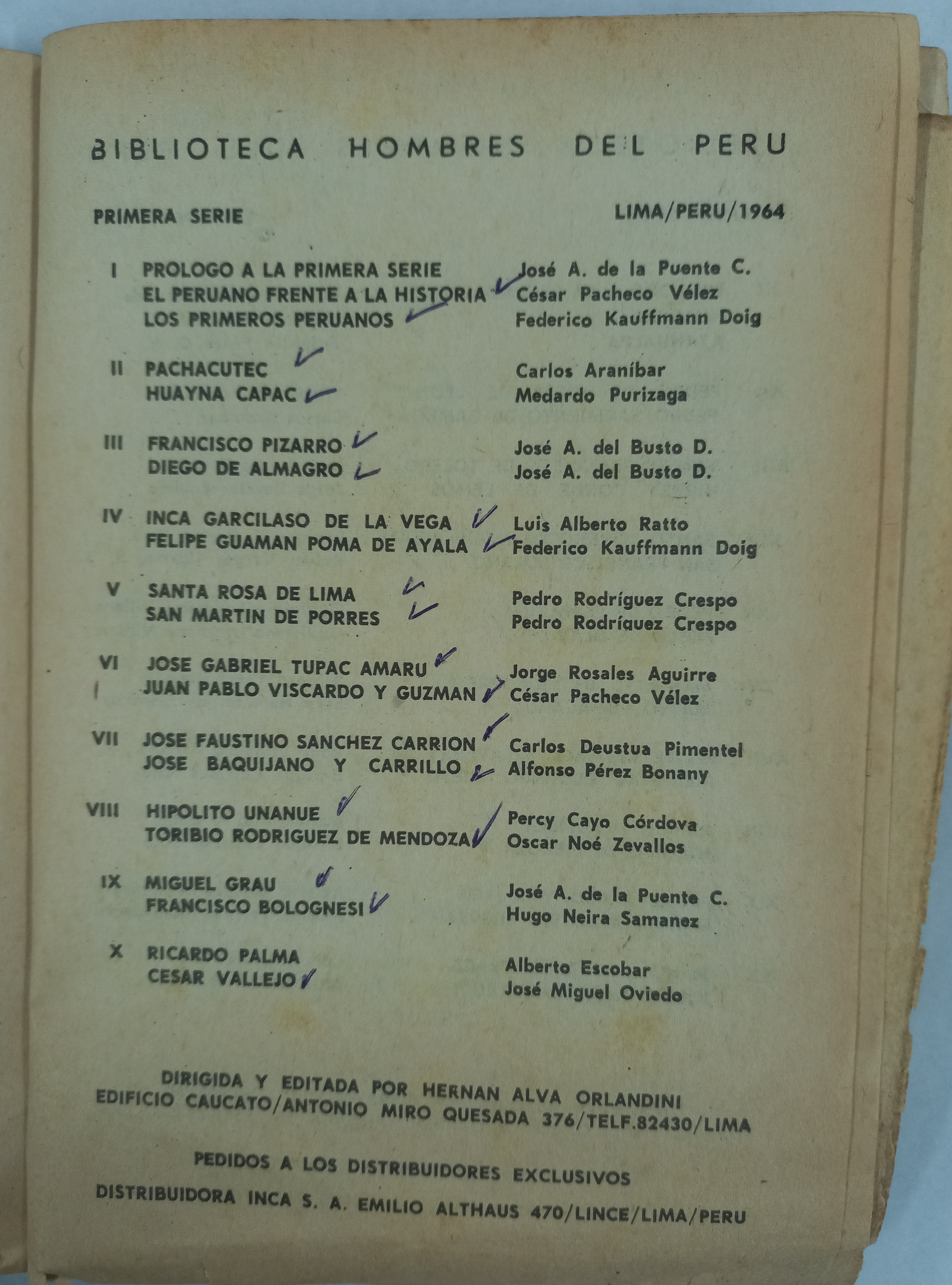 BIBLIOTECA HOMBRES DEL PERU

PRIMERA SERIE

LIMA/PERU/1964

| | | |
|---|---|---|
| I | PROLOGO A LA PRIMERA SERIE | José A. de la Puente C. |
| | EL PERUANO FRENTE A LA HISTORIA | César Pacheco Vélez |
| | LOS PRIMEROS PERUANOS | Federico Kauffmann Doig |
| II | PACHACUTEC | Carlos Araníbar |
| | HUAYNA CAPAC | Medardo Purizaga |
| III | FRANCISCO PIZARRO | José A. del Busto D. |
| | DIEGO DE ALMAGRO | José A. del Busto D. |
| IV | INCA GARCILASO DE LA VEGA | Luis Alberto Ratto |
| | FELIPE GUAMAN POMA DE AYALA | Federico Kauffmann Doig |
| V | SANTA ROSA DE LIMA | Pedro Rodríguez Crespo |
| | SAN MARTIN DE PORRES | Pedro Rodríguez Crespo |
| VI | JOSE GABRIEL TUPAC AMARU | Jorge Rosales Aguirre |
| | JUAN PABLO VISCARDO Y GUZMAN | César Pacheco Vélez |
| VII | JOSE FAUSTINO SANCHEZ CARRION | Carlos Deustua Pimentel |
| | JOSE BAQUIJANO Y CARRILLO | Alfonso Pérez Bonany |
| VIII | HIPOLITO UNANUE | Percy Cayo Córdova |
| | TORIBIO RODRIGUEZ DE MENDOZA | Oscar Noé Zevallos |
| IX | MIGUEL GRAU | José A. de la Puente C. |
| | FRANCISCO BOLOGNESI | Hugo Neira Samanez |
| X | RICARDO PALMA | Alberto Escobar |
| | CESAR VALLEJO | José Miguel Oviedo |

DIRIGIDA Y EDITADA POR HERNAN ALVA ORLANDINI
EDIFICIO CAUCATO/ANTONIO MIRO QUESADA 376/TELF.82430/LIMA

PEDIDOS A LOS DISTRIBUIDORES EXCLUSIVOS
DISTRIBUIDORA INCA S. A. EMILIO ALTHAUS 470/LINCE/LIMA/PERU